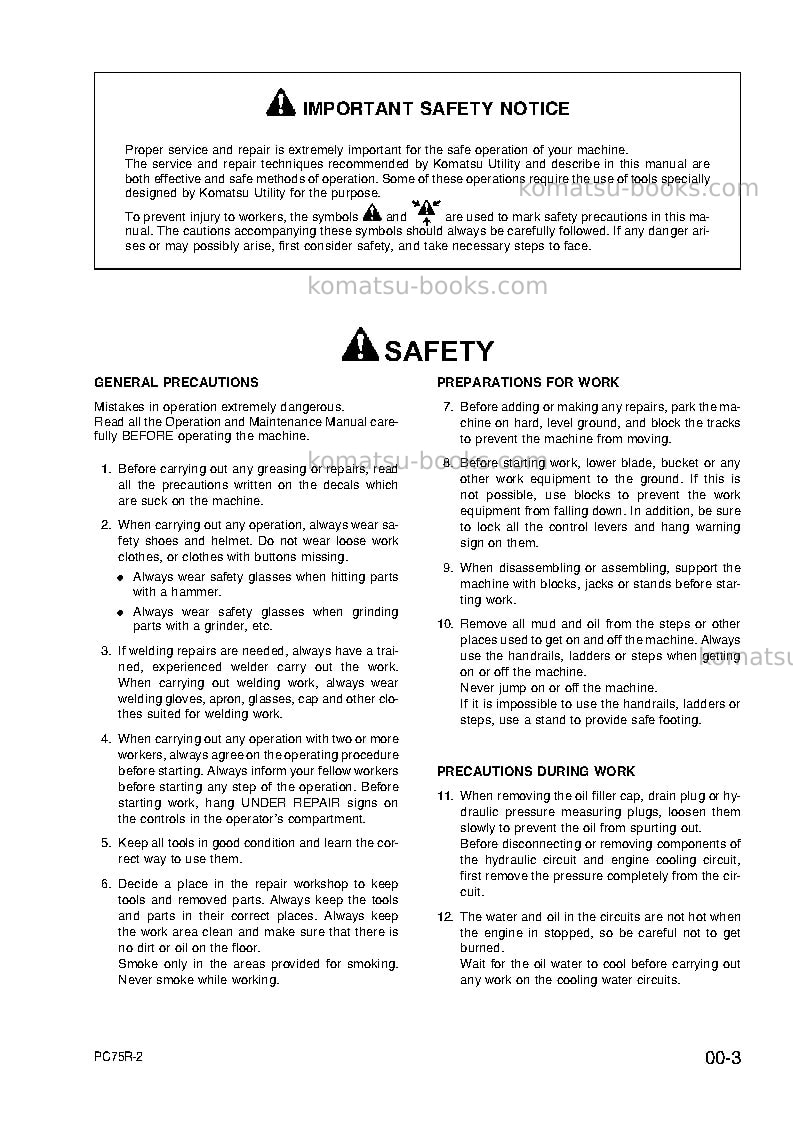 IMPORTANT SAFETY NOTICE

Proper service and repair is extremely important for the safe operation of your machine.
The service and repair techniques recommended by Komatsu Utility and describe in this manual are both effective and safe methods of operation. Some of these operations require the use of tools specially designed by Komatsu Utility for the purpose.

To prevent injury to workers, the symbols and are used to mark safety precautions in this manual. The cautions accompanying these symbols should always be carefully followed. If any danger arises or may possibly arise, first consider safety, and take necessary steps to face.

SAFETY

GENERAL PRECAUTIONS

Mistakes in operation extremely dangerous.
Read all the Operation and Maintenance Manual carefully BEFORE operating the machine.

1. Before carrying out any greasing or repairs, read all the precautions written on the decals which are suck on the machine.

2. When carrying out any operation, always wear safety shoes and helmet. Do not wear loose work clothes, or clothes with buttons missing.
• Always wear safety glasses when hitting parts with a hammer.
• Always wear safety glasses when grinding parts with a grinder, etc.

3. If welding repairs are needed, always have a trained, experienced welder carry out the work. When carrying out welding work, always wear welding gloves, apron, glasses, cap and other clothes suited for welding work.

4. When carrying out any operation with two or more workers, always agree on the operating procedure before starting. Always inform your fellow workers before starting any step of the operation. Before starting work, hang UNDER REPAIR signs on the controls in the operator's compartment.

5. Keep all tools in good condition and learn the correct way to use them.

6. Decide a place in the repair workshop to keep tools and removed parts. Always keep the tools and parts in their correct places. Always keep the work area clean and make sure that there is no dirt or oil on the floor.
Smoke only in the areas provided for smoking. Never smoke while working.

PREPARATIONS FOR WORK

7. Before adding or making any repairs, park the machine on hard, level ground, and block the tracks to prevent the machine from moving.

8. Before starting work, lower blade, bucket or any other work equipment to the ground. If this is not possible, use blocks to prevent the work equipment from falling down. In addition, be sure to lock all the control levers and hang warning sign on them.

9. When disassembling or assembling, support the machine with blocks, jacks or stands before starting work.

10. Remove all mud and oil from the steps or other places used to get on and off the machine. Always use the handrails, ladders or steps when getting on or off the machine.
Never jump on or off the machine.
If it is impossible to use the handrails, ladders or steps, use a stand to provide safe footing.

PRECAUTIONS DURING WORK

11. When removing the oil filler cap, drain plug or hydraulic pressure measuring plugs, loosen them slowly to prevent the oil from spurting out.
Before disconnecting or removing components of the hydraulic circuit and engine cooling circuit, first remove the pressure completely from the circuit.

12. The water and oil in the circuits are not hot when the engine in stopped, so be careful not to get burned.
Wait for the oil water to cool before carrying out any work on the cooling water circuits.

PC75R-2

00-3

komatsu-books.com